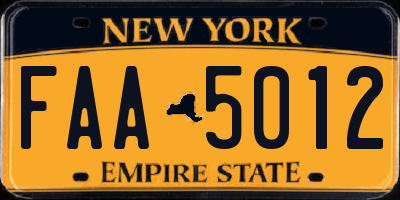 NEW YORK

FAA 5012

EMPIRE STATE